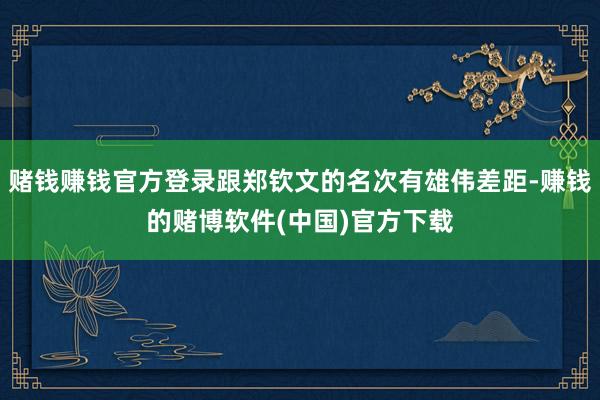 赌钱赚钱官方登录跟郑钦文的名次有雄伟差距-赚钱的赌博软件(中国)官方下载